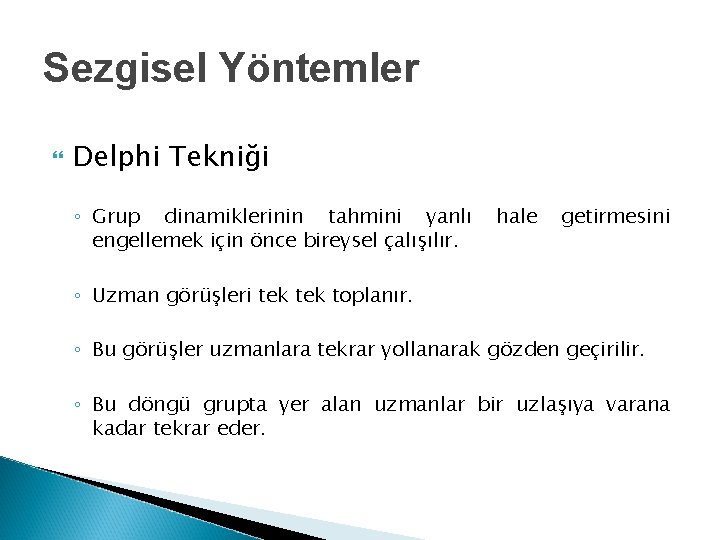 Sezgisel Yöntemler

Delphi Tekniği

◦ Grup dinamiklerinin tahmini yanlı hale getirmesini engellemek için önce bireysel çalışılır.

◦ Uzman görüşleri tek tek toplanır.

◦ Bu görüşler uzmanlara tekrar yollanarak gözden geçirilir.

◦ Bu döngü grupta yer alan uzmanlar bir uzlaşıya varana kadar tekrar eder.